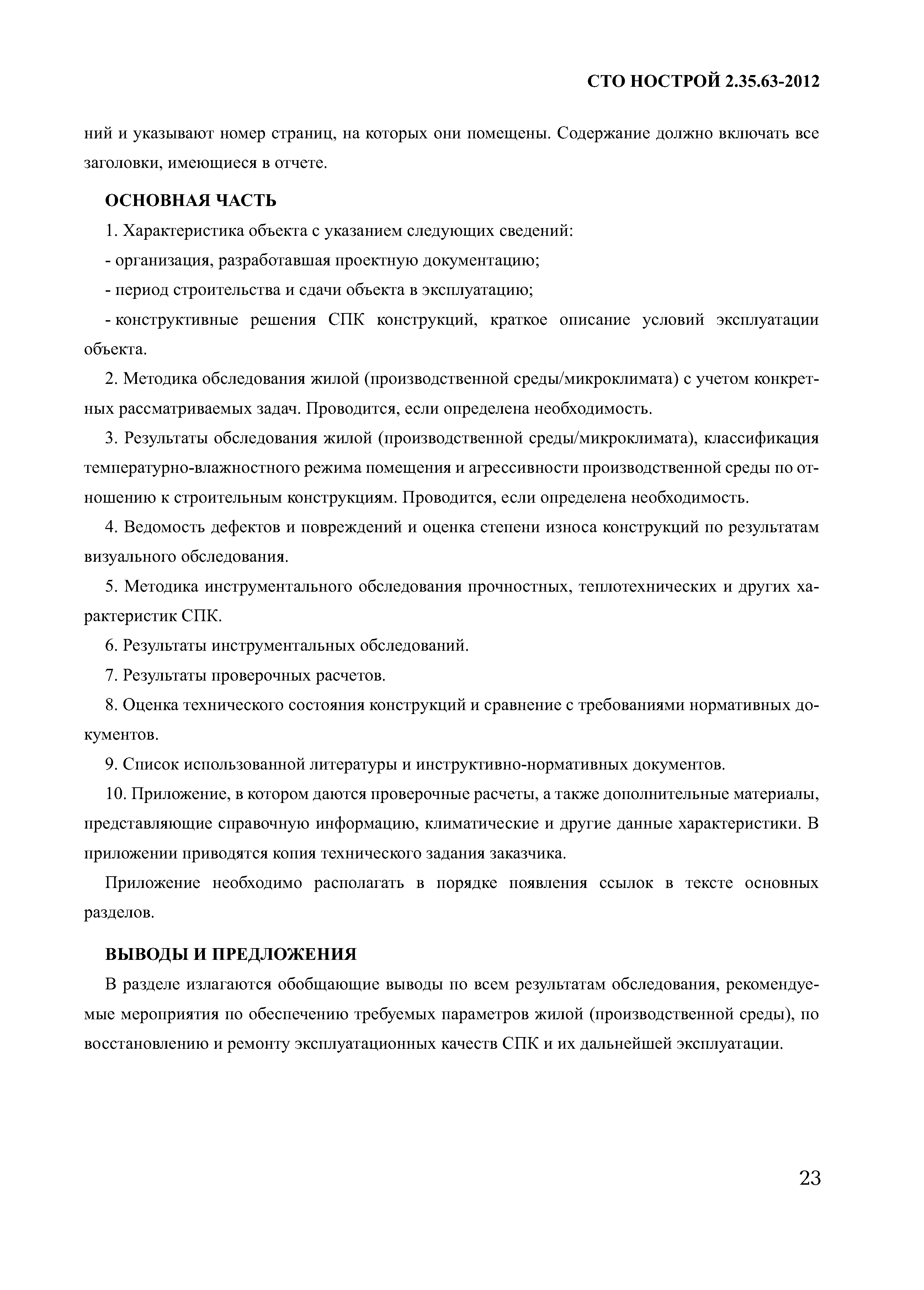 СТО НОСТРОЙ 2.35.63-2012

ний и указывают номер страниц, на которых они помещены. Содержание должно включать все заголовки, имеющиеся в отчете.

ОСНОВНАЯ ЧАСТЬ

1. Характеристика объекта с указанием следующих сведений:

- организация, разработавшая проектную документацию;

- период строительства и сдачи объекта в эксплуатацию;

- конструктивные решения СПК конструкций, краткое описание условий эксплуатации объекта.

2. Методика обследования жилой (производственной среды/микроклимата) с учетом конкретных рассматриваемых задач. Проводится, если определена необходимость.

3. Результаты обследования жилой (производственной среды/микроклимата), классификация температурно-влажностного режима помещения и агрессивности производственной среды по отношению к строительным конструкциям. Проводится, если определена необходимость.

4. Ведомость дефектов и повреждений и оценка степени износа конструкций по результатам визуального обследования.

5. Методика инструментального обследования прочностных, теплотехнических и других характеристик СПК.

6. Результаты инструментальных обследований.

7. Результаты проверочных расчетов.

8. Оценка технического состояния конструкций и сравнение с требованиями нормативных документов.

9. Список использованной литературы и инструктивно-нормативных документов.

10. Приложение, в котором даются проверочные расчеты, а также дополнительные материалы, представляющие справочную информацию, климатические и другие данные характеристики. В приложении приводятся копия технического задания заказчика.

Приложение необходимо располагать в порядке появления ссылок в тексте основных разделов.

ВЫВОДЫ И ПРЕДЛОЖЕНИЯ

В разделе излагаются обобщающие выводы по всем результатам обследования, рекомендуемые мероприятия по обеспечению требуемых параметров жилой (производственной среды), по восстановлению и ремонту эксплуатационных качеств СПК и их дальнейшей эксплуатации.

23